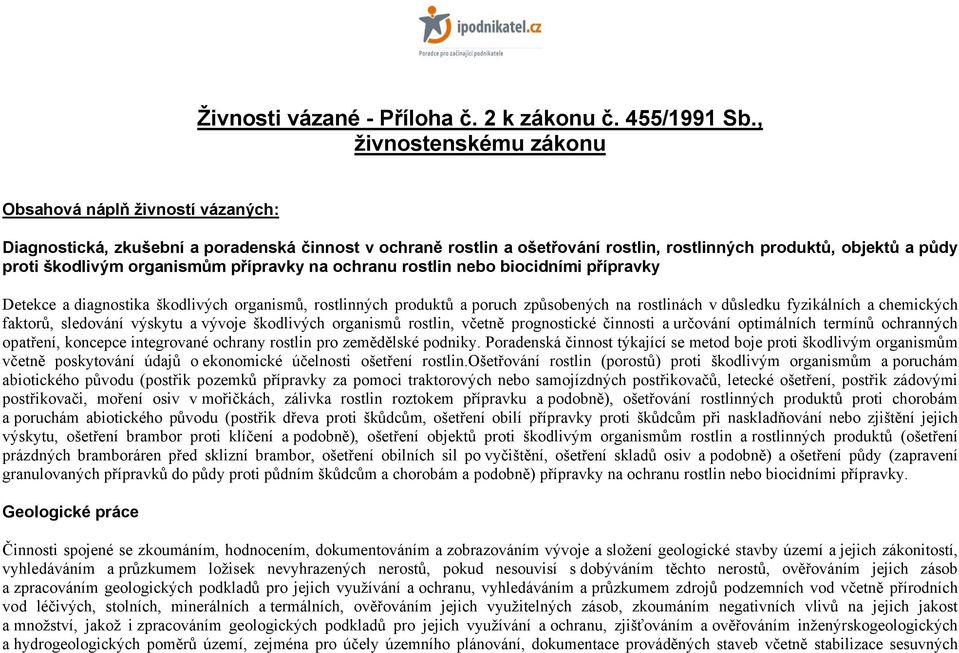 ipodnikatel.cz
Poradce pro začínající podnikatele

Živnosti vázané - Příloha č. 2 k zákonu č. 455/1991 Sb., živnostenskému zákonu

Obsahová náplň živností vázaných:

Diagnostická, zkušební a poradenská činnost v ochraně rostlin a ošetřování rostlin, rostlinných produktů, objektů a půdy proti škodlivým organismům přípravky na ochranu rostlin nebo biocidními přípravky

Detekce a diagnostika škodlivých organismů, rostlinných produktů a poruch způsobených na rostlinách v důsledku fyzikálních a chemických faktorů, sledování výskytu a vývoje škodlivých organismů rostlin, včetně prognostické činnosti a určování optimálních termínů ochranných opatření, koncepce integrované ochrany rostlin pro zemědělské podniky. Poradenská činnost týkající se metod boje proti škodlivým organismům včetně poskytování údajů o ekonomické účelnosti ošetření rostlin.Ošetřování rostlin (porostů) proti škodlivým organismům a poruchám abiotického původu (postřik pozemků přípravky za pomoci traktorových nebo samojízdných postřikovačů, letecké ošetření, postřik zádovými postřikovači, moření osiv v mořičkách, zálivka rostlin roztokem přípravku a podobně), ošetřování rostlinných produktů proti chorobám a poruchám abiotického původu (postřik dřeva proti škůdcům, ošetření obilí přípravky proti škůdcům při naskladňování nebo zjištění jejich výskytu, ošetření brambor proti klíčení a podobně), ošetření objektů proti škodlivým organismům rostlin a rostlinných produktů (ošetření prázdných bramboráren před sklizní brambor, ošetření obilních sil po vyčištění, ošetření skladů osiv a podobně) a ošetření půdy (zapravení granulovaných přípravků do půdy proti půdním škůdcům a chorobám a podobně) přípravky na ochranu rostlin nebo biocidními přípravky.

Geologické práce

Činnosti spojené se zkoumáním, hodnocením, dokumentováním a zobrazováním vývoje a složení geologické stavby území a jejich zákonitostí, vyhledáváním a průzkumem ložisek nevyhrazených nerostů, pokud nesouvisí s dobýváním těchto nerostů, ověřováním jejich zásob a zpracováním geologických podkladů pro jejich využívání a ochranu, vyhledáváním a průzkumem zdrojů podzemních vod včetně přírodních vod léčivých, stolních, minerálních a termálních, ověřováním jejich využitelných zásob, zkoumáním negativních vlivů na jejich jakost a množství, jakož i zpracováním geologických podkladů pro jejich využívání a ochranu, zjišťováním a ověřováním inženýrskogeologických a hydrogeologických poměrů území, zejména pro účely územního plánování, dokumentace prováděných staveb včetně stabilizace sesuvných